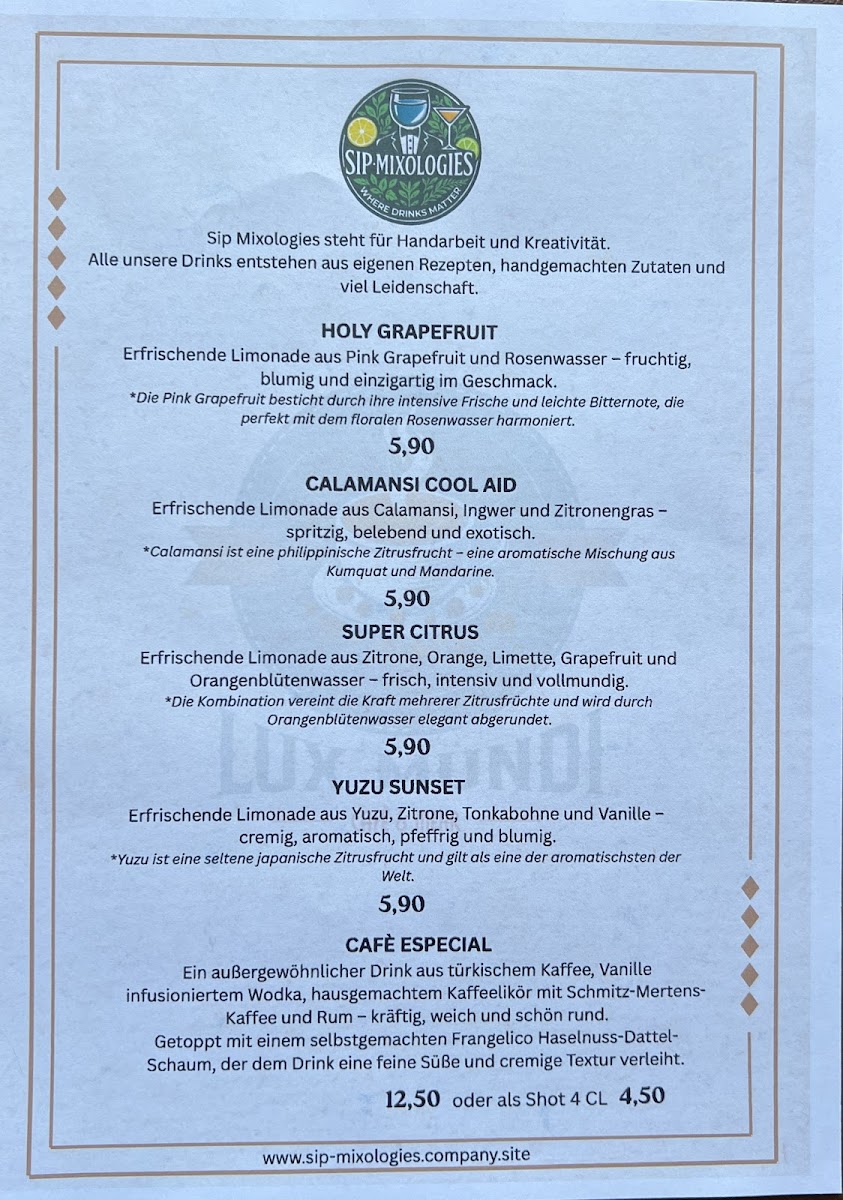 SIP·MIXOLOGIES
WHERE DRINKS MATTER

Sip Mixologies steht für Handarbeit und Kreativität.
Alle unsere Drinks entstehen aus eigenen Rezepten, handgemachten Zutaten und viel Leidenschaft.

HOLY GRAPEFRUIT
Erfrischende Limonade aus Pink Grapefruit und Rosenwasser – fruchtig, blumig und einzigartig im Geschmack.
*Die Pink Grapefruit besticht durch ihre intensive Frische und leichte Bitternote, die perfekt mit dem floralen Rosenwasser harmoniert.
5,90

CALAMANSI COOL AID
Erfrischende Limonade aus Calamansi, Ingwer und Zitronengras – spritzig, belebend und exotisch.
*Calamansi ist eine philippinische Zitrusfrucht – eine aromatische Mischung aus Kumquat und Mandarine.
5,90

SUPER CITRUS
Erfrischende Limonade aus Zitrone, Orange, Limette, Grapefruit und Orangenblütenwasser – frisch, intensiv und vollmundig.
*Die Kombination vereint die Kraft mehrerer Zitrusfrüchte und wird durch Orangenblütenwasser elegant abgerundet.
5,90

YUZU SUNSET
Erfrischende Limonade aus Yuzu, Zitrone, Tonkabohne und Vanille – cremig, aromatisch, pfeffrig und blumig.
*Yuzu ist eine seltene japanische Zitrusfrucht und gilt als eine der aromatischsten der Welt.
5,90

CAFÈ ESPECIAL
Ein außergewöhnlicher Drink aus türkischem Kaffee, Vanille infusioniertem Wodka, hausgemachtem Kaffeelikör mit Schmitz-Mertens-Kaffee und Rum – kräftig, weich und schön rund.
Getoppt mit einem selbstgemachten Frangelico Haselnuss-Dattel-Schaum, der dem Drink eine feine Süße und cremige Textur verleiht.
12,50 oder als Shot 4 CL 4,50

www.sip-mixologies.company.site